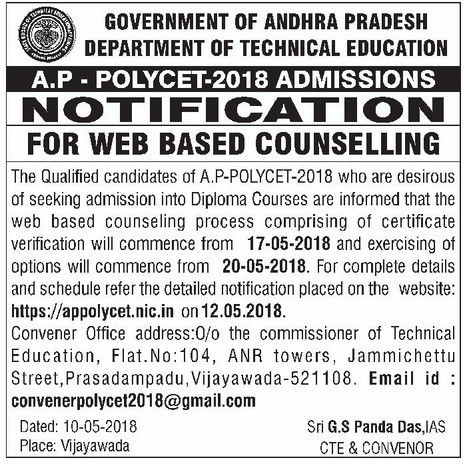 GOVERNMENT OF ANDHRA PRADESH
DEPARTMENT OF TECHNICAL EDUCATION

A.P - POLYCET-2018 ADMISSIONS

NOTIFICATION

FOR WEB BASED COUNSELLING

The Qualified candidates of A.P-POLYCET-2018 who are desirous of seeking admission into Diploma Courses are informed that the web based counseling process comprising of certificate verification will commence from 17-05-2018 and exercising of options will commence from 20-05-2018. For complete details and schedule refer the detailed notification placed on the website: https://appolycet.nic.in on 12.05.2018.

Convener Office address:O/o the commissioner of Technical Education, Flat.No:104, ANR towers, Jammichettu Street,Prasadampadu,Vijayawada-521108. Email id : convenerpolycet2018@gmail.com

Dated: 10-05-2018
Place: Vijayawada

Sri G.S Panda Das,IAS
CTE & CONVENOR